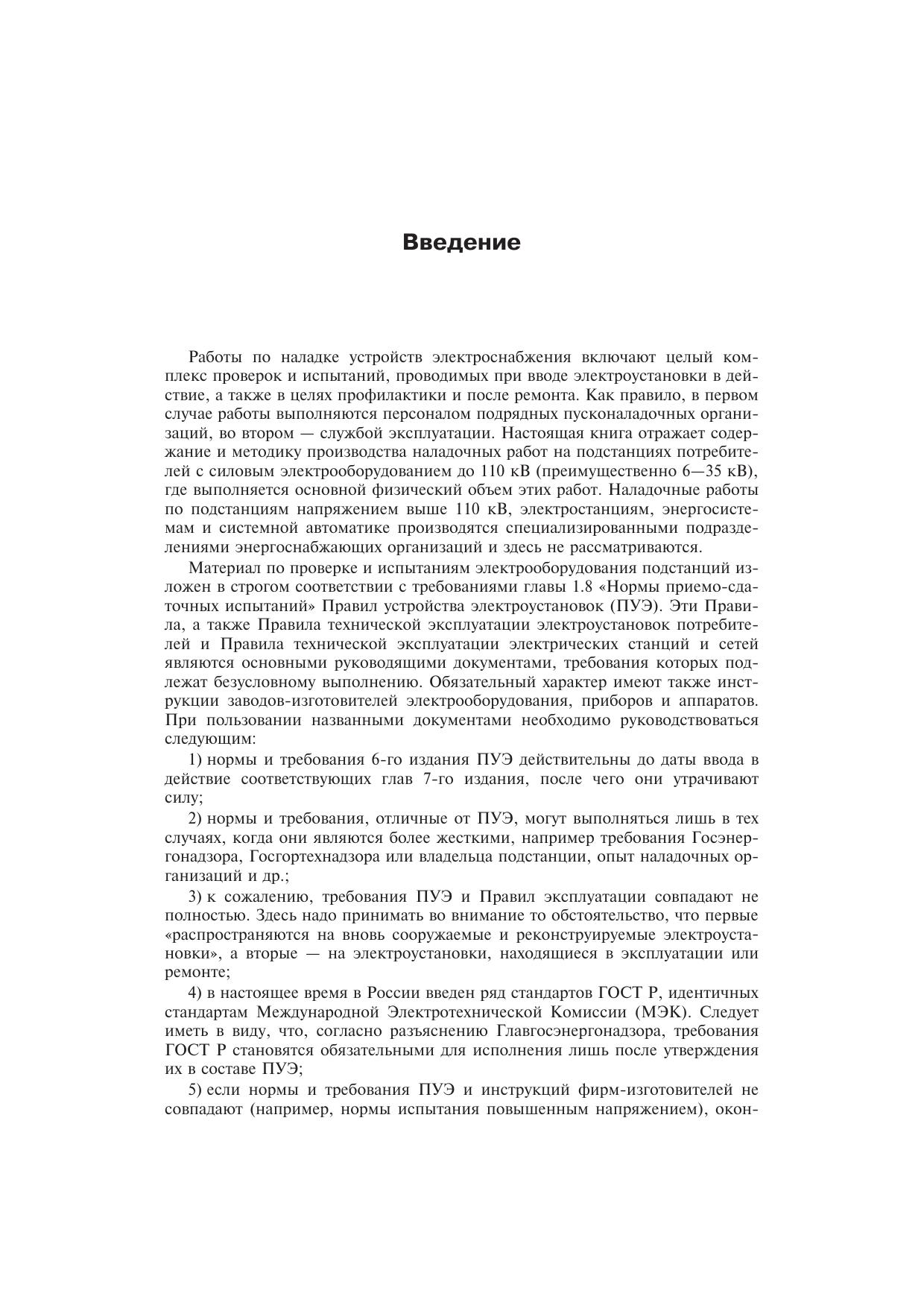 Введение

Работы по наладке устройств электроснабжения включают целый комплекс проверок и испытаний, проводимых при вводе электроустановки в действие, а также в целях профилактики и после ремонта. Как правило, в первом случае работы выполняются персоналом подрядных пусконаладочных организаций, во втором — службой эксплуатации. Настоящая книга отражает содержание и методику производства наладочных работ на подстанциях потребителей с силовым электрооборудованием до 110 кВ (преимущественно 6—35 кВ), где выполняется основной физический объем этих работ. Наладочные работы по подстанциям напряжением выше 110 кВ, электростанциям, энергосистемам и системной автоматике производятся специализированными подразделениями энергоснабжающих организаций и здесь не рассматриваются.

Материал по проверке и испытаниям электрооборудования подстанций изложен в строгом соответствии с требованиями главы 1.8 «Нормы приемо-сдаточных испытаний» Правил устройства электроустановок (ПУЭ). Эти Правила, а также Правила технической эксплуатации электроустановок потребителей и Правила технической эксплуатации электрических станций и сетей являются основными руководящими документами, требования которых подлежат безусловному выполнению. Обязательный характер имеют также инструкции заводов-изготовителей электрооборудования, приборов и аппаратов. При пользовании названными документами необходимо руководствоваться следующим:

1) нормы и требования 6-го издания ПУЭ действительны до даты ввода в действие соответствующих глав 7-го издания, после чего они утрачивают силу;

2) нормы и требования, отличные от ПУЭ, могут выполняться лишь в тех случаях, когда они являются более жесткими, например требования Госэнергонадзора, Госгортехнадзора или владельца подстанции, опыт наладочных организаций и др.;

3) к сожалению, требования ПУЭ и Правил эксплуатации совпадают не полностью. Здесь надо принимать во внимание то обстоятельство, что первые «распространяются на вновь сооружаемые и реконструируемые электроустановки», а вторые — на электроустановки, находящиеся в эксплуатации или ремонте;

4) в настоящее время в России введен ряд стандартов ГОСТ Р, идентичных стандартам Международной Электротехнической Комиссии (МЭК). Следует иметь в виду, что, согласно разъяснению Главгосэнергонадзора, требования ГОСТ Р становятся обязательными для исполнения лишь после утверждения их в составе ПУЭ;

5) если нормы и требования ПУЭ и инструкций фирм-изготовителей не совпадают (например, нормы испытания повышенным напряжением), окон-